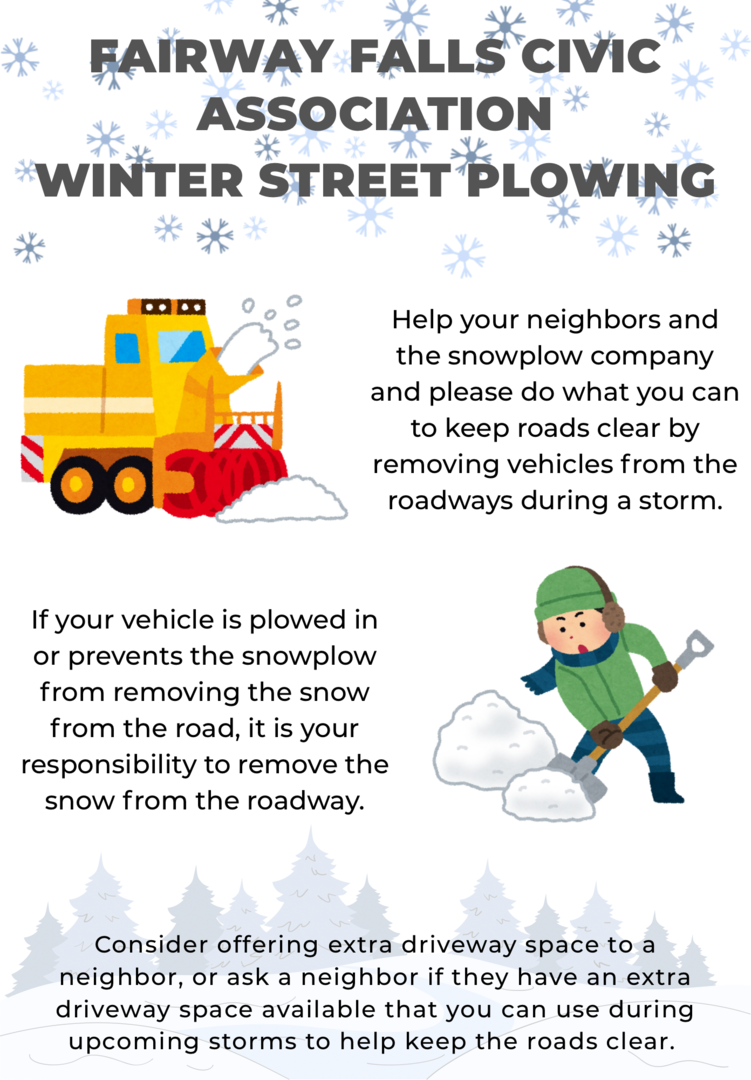 FAIRWAY FALLS CIVIC ASSOCIATION
WINTER STREET PLOWING

Help your neighbors and the snowplow company and please do what you can to keep roads clear by removing vehicles from the roadways during a storm.

If your vehicle is plowed in or prevents the snowplow from removing the snow from the road, it is your responsibility to remove the snow from the roadway.

Consider offering extra driveway space to a neighbor, or ask a neighbor if they have an extra driveway space available that you can use during upcoming storms to help keep the roads clear.